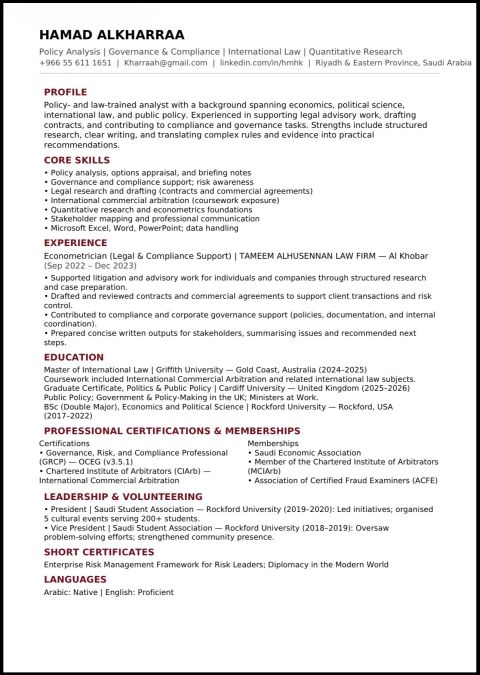 HAMAD ALKHARRAA

Policy Analysis | Governance & Compliance | International Law | Quantitative Research
+966 55 611 1651 | Kharraah@gmail.com | linkedin.com/in/hmhk | Riyadh & Eastern Province, Saudi Arabia

PROFILE

Policy- and law-trained analyst with a background spanning economics, political science, international law, and public policy. Experienced in supporting legal advisory work, drafting contracts, and contributing to compliance and governance tasks. Strengths include structured research, clear writing, and translating complex rules and evidence into practical recommendations.

CORE SKILLS

• Policy analysis, options appraisal, and briefing notes
• Governance and compliance support; risk awareness
• Legal research and drafting (contracts and commercial agreements)
• International commercial arbitration (coursework exposure)
• Quantitative research and econometrics foundations
• Stakeholder mapping and professional communication
• Microsoft Excel, Word, PowerPoint; data handling

EXPERIENCE

Econometrician (Legal & Compliance Support) | TAMEEM ALHUSENNAN LAW FIRM — Al Khobar
(Sep 2022 – Dec 2023)
• Supported litigation and advisory work for individuals and companies through structured research and case preparation.
• Drafted and reviewed contracts and commercial agreements to support client transactions and risk control.
• Contributed to compliance and corporate governance support (policies, documentation, and internal coordination).
• Prepared concise written outputs for stakeholders, summarising issues and recommended next steps.

EDUCATION

Master of International Law | Griffith University — Gold Coast, Australia (2024–2025)
Coursework included International Commercial Arbitration and related international law subjects.
Graduate Certificate, Politics & Public Policy | Cardiff University — United Kingdom (2025–2026)
Public Policy; Government & Policy-Making in the UK; Ministers at Work.
BSc (Double Major), Economics and Political Science | Rockford University — Rockford, USA (2017–2022)

PROFESSIONAL CERTIFICATIONS & MEMBERSHIPS

Certifications
• Governance, Risk, and Compliance Professional (GRCP) — OCEG (v3.5.1)
• Chartered Institute of Arbitrators (CIArb) — International Commercial Arbitration

Memberships
• Saudi Economic Association
• Member of the Chartered Institute of Arbitrators (MCIArb)
• Association of Certified Fraud Examiners (ACFE)

LEADERSHIP & VOLUNTEERING

• President | Saudi Student Association — Rockford University (2019–2020): Led initiatives; organised 5 cultural events serving 200+ students.
• Vice President | Saudi Student Association — Rockford University (2018–2019): Oversaw problem-solving efforts; strengthened community presence.

SHORT CERTIFICATES

Enterprise Risk Management Framework for Risk Leaders; Diplomacy in the Modern World

LANGUAGES

Arabic: Native | English: Proficient